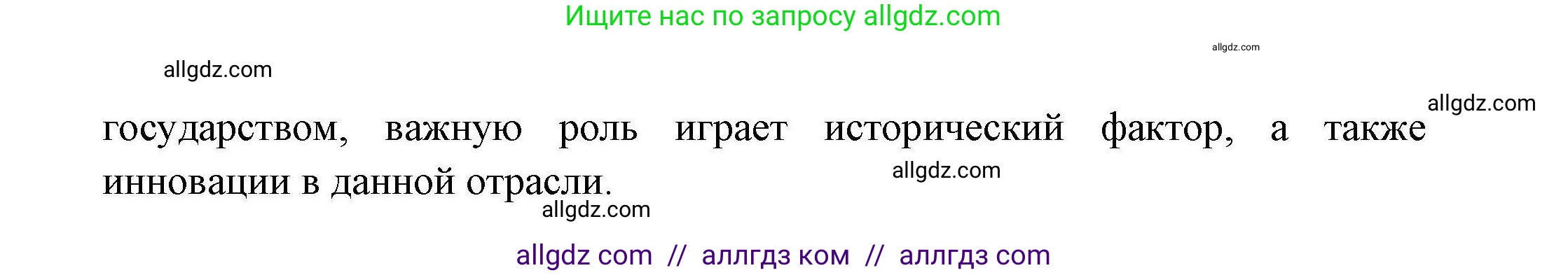 Ищите нас по запросу allgdz.com

allgdz.com

allgdz.com

allgdz.com

государством, важную роль играет исторический фактор, а также инновации в данной отрасли.

allgdz.com

allgdz.com

allgdz com // аллгдз ком // аллгдз com